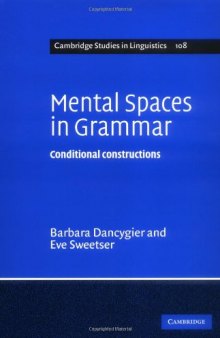 Cambridge Studies in Linguistics 108

Mental Spaces in Grammar

Conditional constructions

Barbara Dancygier and Eve Sweetser

CAMBRIDGE